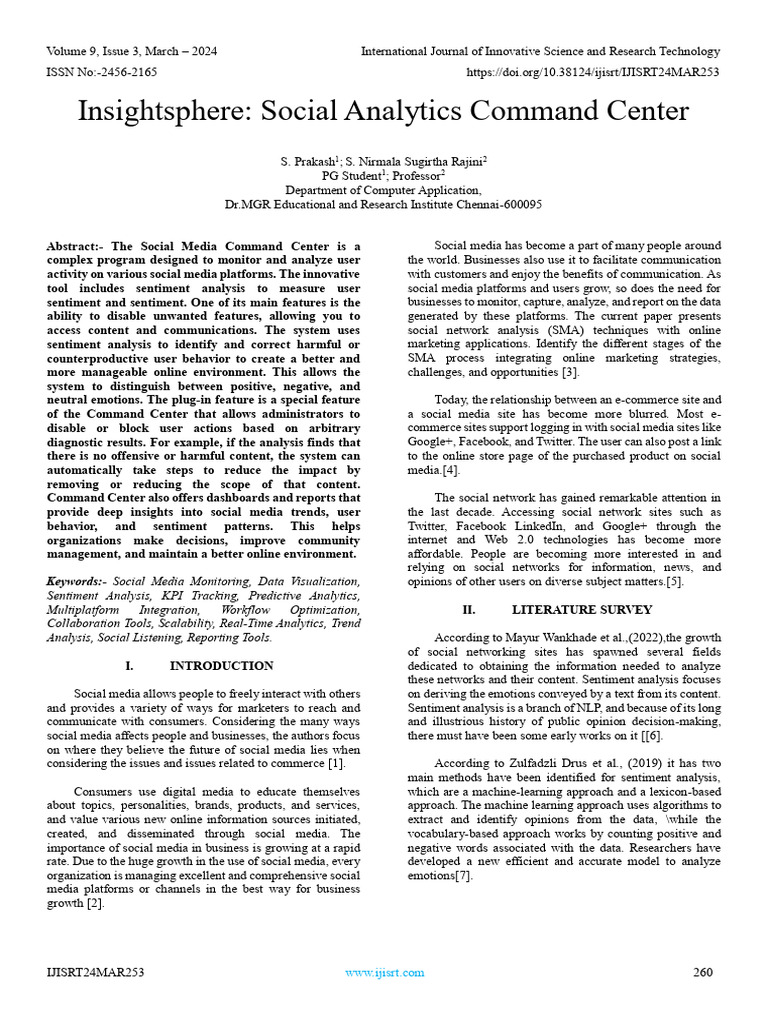 Volume 9, Issue 3, March – 2024
International Journal of Innovative Science and Research Technology
ISSN No:-2456-2165
https://doi.org/10.38124/ijisrt/IJISRT24MAR253

Insightsphere: Social Analytics Command Center

S. Prakash$^1$; S. Nirmala Sugirtha Rajini$^2$
PG Student$^1$; Professor$^2$
Department of Computer Application,
Dr.MGR Educational and Research Institute Chennai-600095

Abstract:- The Social Media Command Center is a complex program designed to monitor and analyze user activity on various social media platforms. The innovative tool includes sentiment analysis to measure user sentiment and sentiment. One of its main features is the ability to disable unwanted features, allowing you to access content and communications. The system uses sentiment analysis to identify and correct harmful or counterproductive user behavior to create a better and more manageable online environment. This allows the system to distinguish between positive, negative, and neutral emotions. The plug-in feature is a special feature of the Command Center that allows administrators to disable or block user actions based on arbitrary diagnostic results. For example, if the analysis finds that there is no offensive or harmful content, the system can automatically take steps to reduce the impact by removing or reducing the scope of that content. Command Center also offers dashboards and reports that provide deep insights into social media trends, user behavior, and sentiment patterns. This helps organizations make decisions, improve community management, and maintain a better online environment.

Keywords:- Social Media Monitoring, Data Visualization, Sentiment Analysis, KPI Tracking, Predictive Analytics, Multiplatform Integration, Workflow Optimization, Collaboration Tools, Scalability, Real-Time Analytics, Trend Analysis, Social Listening, Reporting Tools.

I. INTRODUCTION

Social media allows people to freely interact with others and provides a variety of ways for marketers to reach and communicate with consumers. Considering the many ways social media affects people and businesses, the authors focus on where they believe the future of social media lies when considering the issues and issues related to commerce [1].

Consumers use digital media to educate themselves about topics, personalities, brands, products, and services, and value various new online information sources initiated, created, and disseminated through social media. The importance of social media in business is growing at a rapid rate. Due to the huge growth in the use of social media, every organization is managing excellent and comprehensive social media platforms or channels in the best way for business growth [2].

Social media has become a part of many people around the world. Businesses also use it to facilitate communication with customers and enjoy the benefits of communication. As social media platforms and users grow, so does the need for businesses to monitor, capture, analyze, and report on the data generated by these platforms. The current paper presents social network analysis (SMA) techniques with online marketing applications. Identify the different stages of the SMA process integrating online marketing strategies, challenges, and opportunities [3].

Today, the relationship between an e-commerce site and a social media site has become more blurred. Most e-commerce sites support logging in with social media sites like Google+, Facebook, and Twitter. The user can also post a link to the online store page of the purchased product on social media.[4].

The social network has gained remarkable attention in the last decade. Accessing social network sites such as Twitter, Facebook LinkedIn, and Google+ through the internet and Web 2.0 technologies has become more affordable. People are becoming more interested in and relying on social networks for information, news, and opinions of other users on diverse subject matters.[5].

II. LITERATURE SURVEY

According to Mayur Wankhade et al.,(2022),the growth of social networking sites has spawned several fields dedicated to obtaining the information needed to analyze these networks and their content. Sentiment analysis focuses on deriving the emotions conveyed by a text from its content. Sentiment analysis is a branch of NLP, and because of its long and illustrious history of public opinion decision-making, there must have been some early works on it [[6].

According to Zulfadzli Drus et al., (2019) it has two main methods have been identified for sentiment analysis, which are a machine-learning approach and a lexicon-based approach. The machine learning approach uses algorithms to extract and identify opinions from the data, \while the vocabulary-based approach works by counting positive and negative words associated with the data. Researchers have developed a new efficient and accurate model to analyze emotions[7].

IJISRT24MAR253
www.ijisrt.com
260